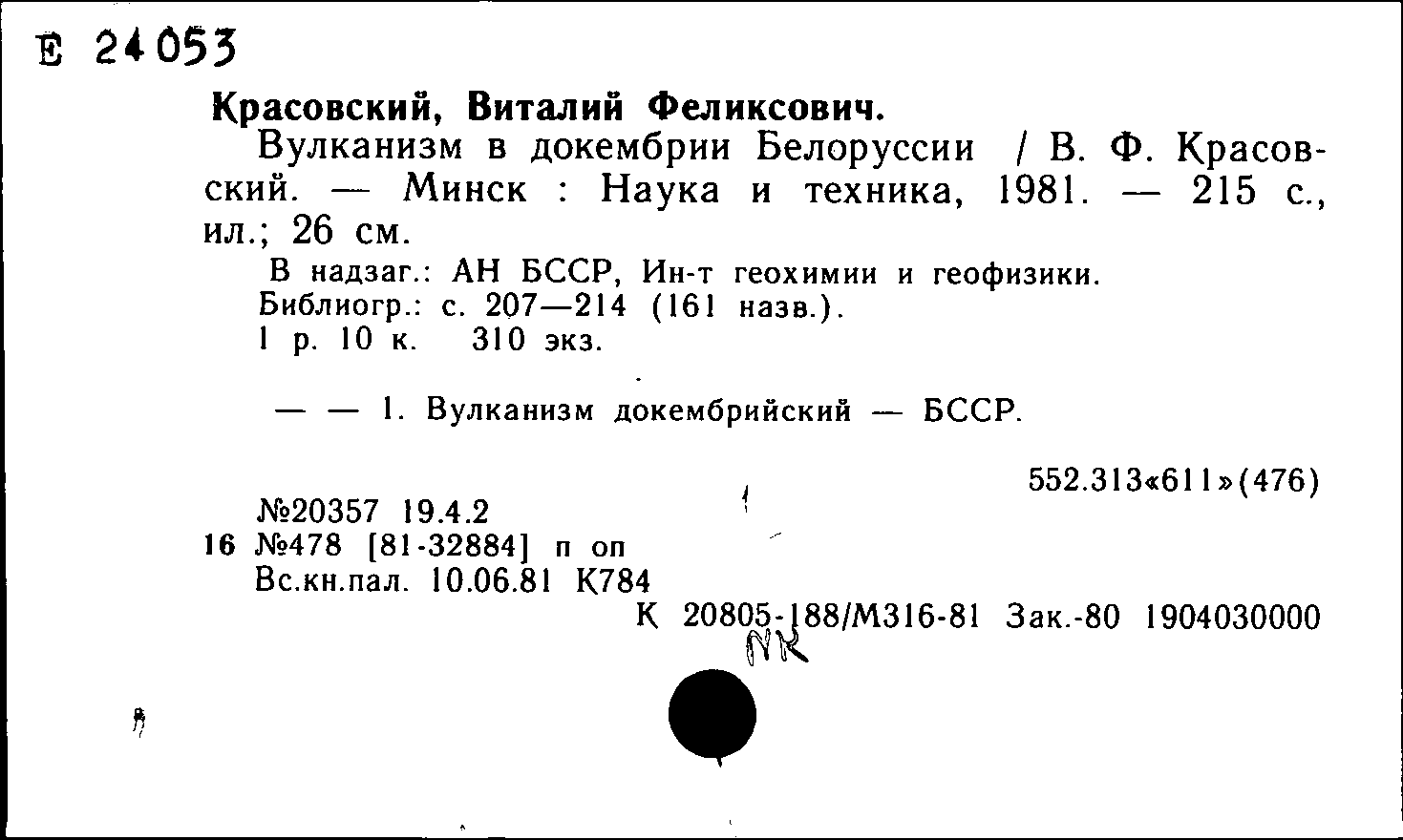 Е 24053

Красовский, Виталий Феликсович.

Вулканизм в докембрии Белоруссии / В. Ф. Красовский. — Минск : Наука и техника, 1981. — 215 с., ил.; 26 см.

В надзаг.: АН БССР, Ин-т геохимии и геофизики.
Библиогр.: с. 207—214 (161 назв.).
1 р. 10 к. 310 экз.

— — 1. Вулканизм докембрийский — БССР.

552.313«611»(476)

№20357 19.4.2
16 №478 [81-32884] п оп
Вс.кн.пал. 10.06.81 К784

К 20805-188/М316-81 Зак.-80 1904030000
NK